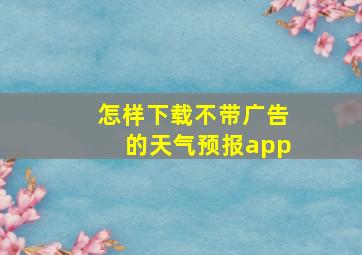 怎样下载不带广告的天气预报app